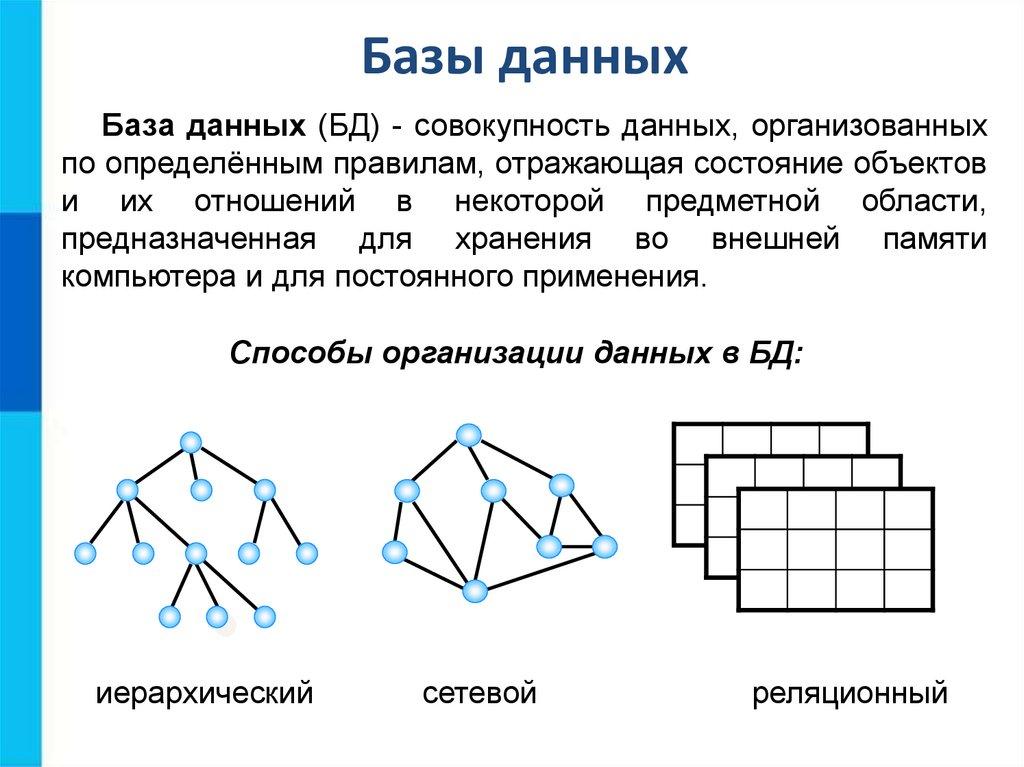 Базы данных

База данных (БД) - совокупность данных, организованных по определённым правилам, отражающая состояние объектов и их отношений в некоторой предметной области, предназначенная для хранения во внешней памяти компьютера и для постоянного применения.

Способы организации данных в БД:

иерархический

сетевой

реляционный